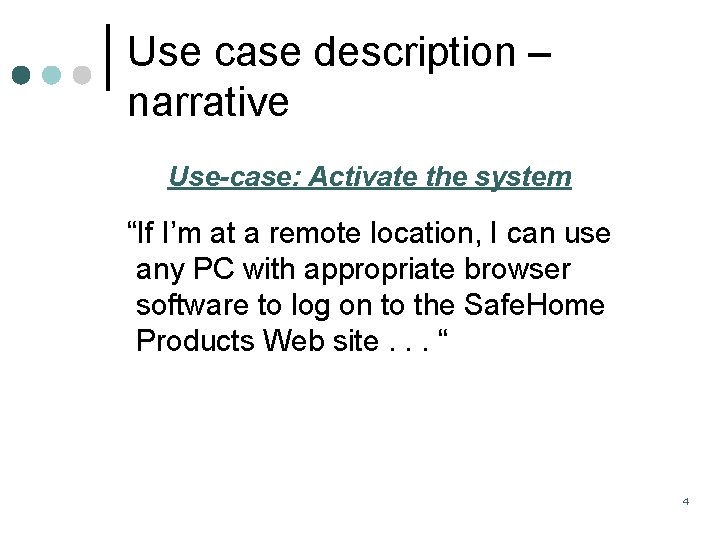 Use case description – narrative

Use-case: Activate the system

“If I’m at a remote location, I can use any PC with appropriate browser software to log on to the SafeHome Products Web site . . . “

4